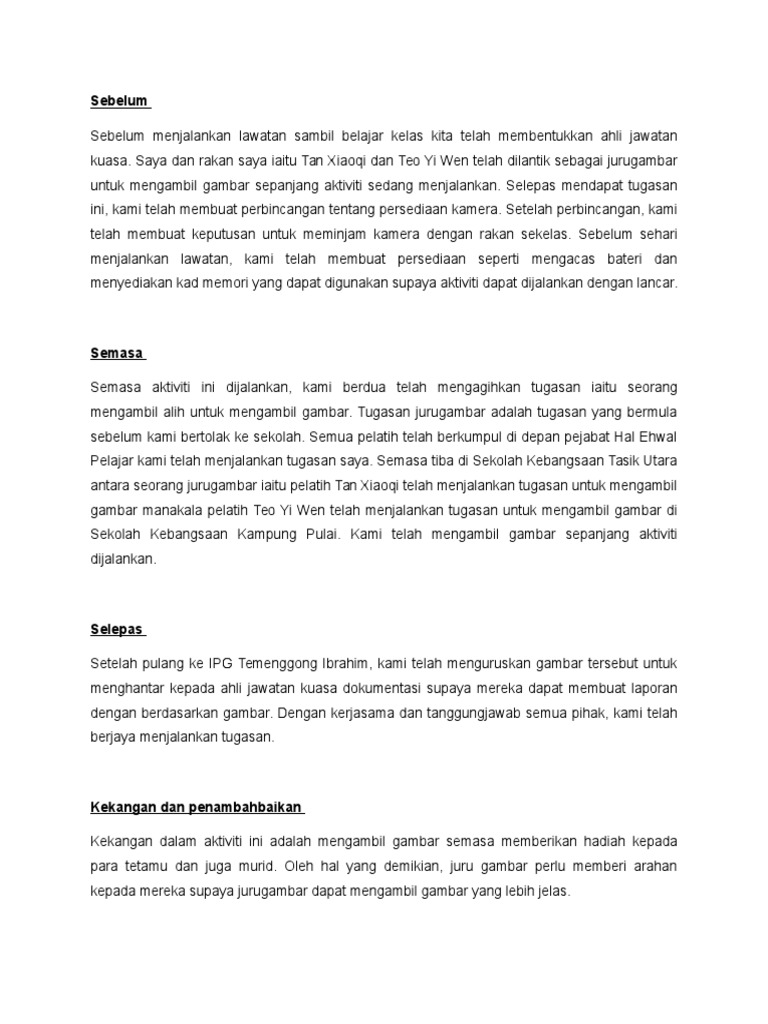 Sebelum

Sebelum menjalankan lawatan sambil belajar kelas kita telah membentukkan ahli jawatan kuasa. Saya dan rakan saya iaitu Tan Xiaoqi dan Teo Yi Wen telah dilantik sebagai jurugambar untuk mengambil gambar sepanjang aktiviti sedang menjalankan. Selepas mendapat tugasan ini, kami telah membuat perbincangan tentang persediaan kamera. Setelah perbincangan, kami telah membuat keputusan untuk meminjam kamera dengan rakan sekelas. Sebelum sehari menjalankan lawatan, kami telah membuat persediaan seperti mengacas bateri dan menyediakan kad memori yang dapat digunakan supaya aktiviti dapat dijalankan dengan lancar.

Semasa

Semasa aktiviti ini dijalankan, kami berdua telah mengagihkan tugasan iaitu seorang mengambil alih untuk mengambil gambar. Tugasan jurugambar adalah tugasan yang bermula sebelum kami bertolak ke sekolah. Semua pelatih telah berkumpul di depan pejabat Hal Ehwal Pelajar kami telah menjalankan tugasan saya. Semasa tiba di Sekolah Kebangsaan Tasik Utara antara seorang jurugambar iaitu pelatih Tan Xiaoqi telah menjalankan tugasan untuk mengambil gambar manakala pelatih Teo Yi Wen telah menjalankan tugasan untuk mengambil gambar di Sekolah Kebangsaan Kampung Pulai. Kami telah mengambil gambar sepanjang aktiviti dijalankan.

Selepas

Setelah pulang ke IPG Temenggong Ibrahim, kami telah menguruskan gambar tersebut untuk menghantar kepada ahli jawatan kuasa dokumentasi supaya mereka dapat membuat laporan dengan berdasarkan gambar. Dengan kerjasama dan tanggungjawab semua pihak, kami telah berjaya menjalankan tugasan.

Kekangan dan penambahbaikan

Kekangan dalam aktiviti ini adalah mengambil gambar semasa memberikan hadiah kepada para tetamu dan juga murid. Oleh hal yang demikian, juru gambar perlu memberi arahan kepada mereka supaya jurugambar dapat mengambil gambar yang lebih jelas.